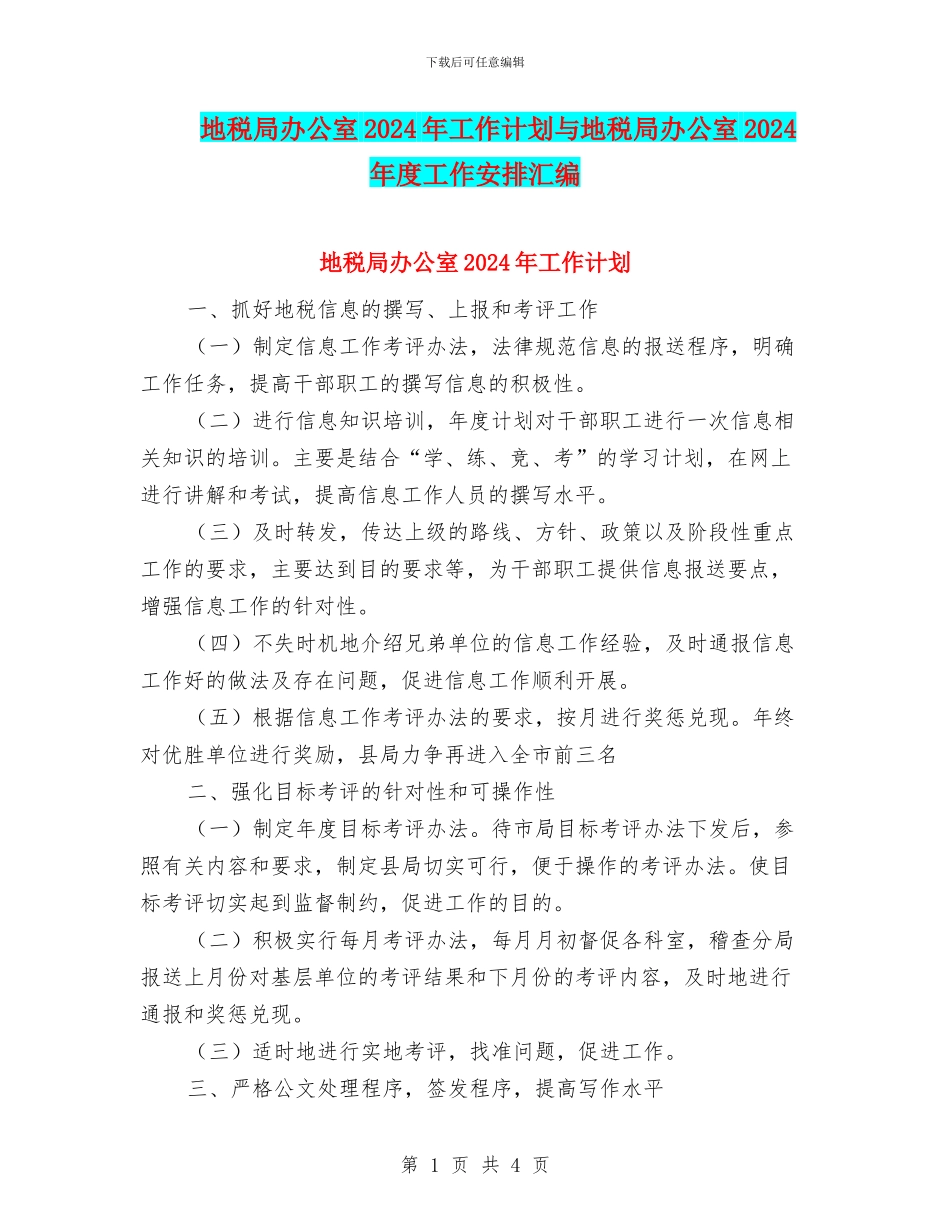 下载后可任意编辑

地税局办公室2024年工作计划与地税局办公室2024年度工作安排汇编

地税局办公室2024年工作计划

一、抓好地税信息的撰写、上报和考评工作

（一）制定信息工作考评办法，法律规范信息的报送程序，明确工作任务，提高干部职工的撰写信息的积极性。

（二）进行信息知识培训，年度计划对干部职工进行一次信息相关知识的培训。主要是结合“学、练、竞、考”的学习计划，在网上进行讲解和考试，提高信息工作人员的撰写水平。

（三）及时转发，传达上级的路线、方针、政策以及阶段性重点工作的要求，主要达到目的要求等，为干部职工提供信息报送要点，增强信息工作的针对性。

（四）不失时机地介绍兄弟单位的信息工作经验，及时通报信息工作好的做法及存在问题，促进信息工作顺利开展。

（五）根据信息工作考评办法的要求，按月进行奖惩兑现。年终对优胜单位进行奖励，县局力争再进入全市前三名

二、强化目标考评的针对性和可操作性

（一）制定年度目标考评办法。待市局目标考评办法下发后，参照有关内容和要求，制定县局切实可行，便于操作的考评办法。使目标考评切实起到监督制约，促进工作的目的。

（二）积极实行每月考评办法，每月月初督促各科室，稽查分局报送上月份对基层单位的考评结果和下月份的考评内容，及时地进行通报和奖惩兑现。

（三）适时地进行实地考评，找准问题，促进工作。

三、严格公文处理程序，签发程序，提高写作水平

第 1 页 共 4 页